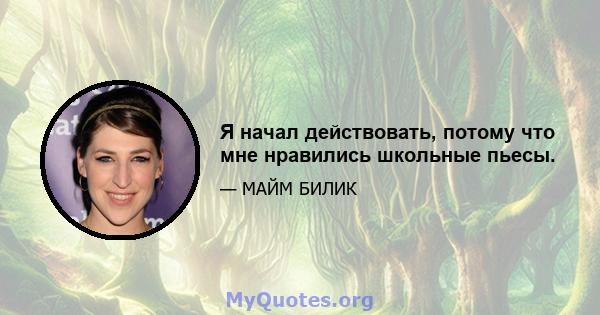 Я начал действовать, потому что мне нравились школьные пьесы.

— МАЙМ БИЛИК

MyQuotes.org